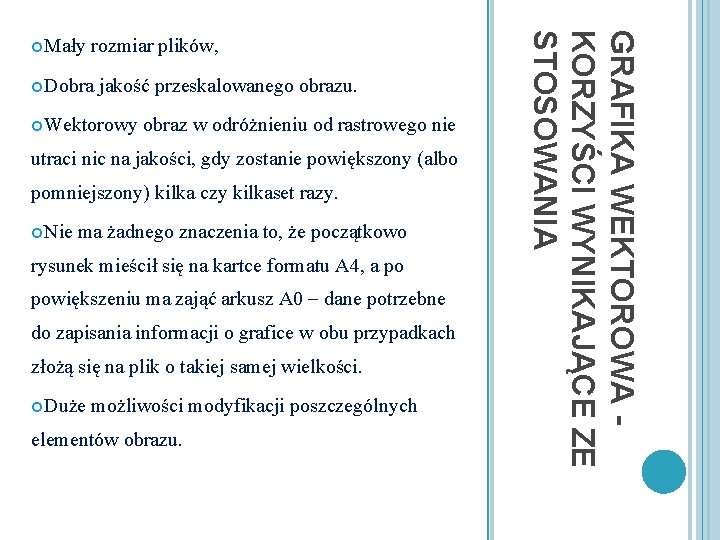 GRAFIKA WEKTOROWA - KORZYŚCI WYNIKAJĄCE ZE STOSOWANIA

Mały rozmiar plików,

Dobra jakość przeskalowanego obrazu.

Wektorowy obraz w odróżnieniu od rastrowego nie utraci nic na jakości, gdy zostanie powiększony (albo pomniejszony) kilka czy kilkaset razy.

Nie ma żadnego znaczenia to, że początkowo rysunek mieścił się na kartce formatu A4, a po powiększeniu ma zająć arkusz A0 – dane potrzebne do zapisania informacji o grafice w obu przypadkach złożą się na plik o takiej samej wielkości.

Duże możliwości modyfikacji poszczególnych elementów obrazu.